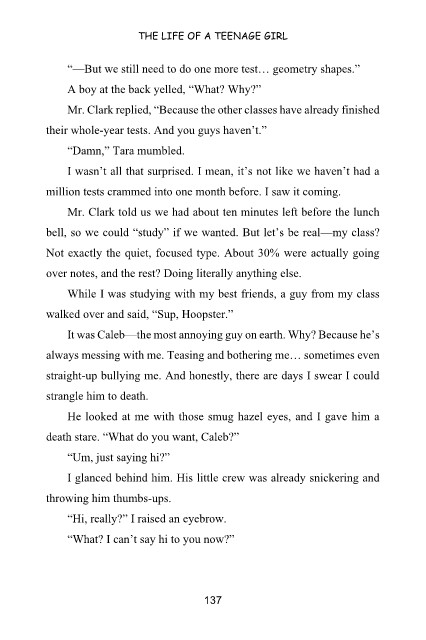 THE LIFE OF A TEENAGE GIRL

"—But we still need to do one more test… geometry shapes."

A boy at the back yelled, "What? Why?"

Mr. Clark replied, "Because the other classes have already finished their whole-year tests. And you guys haven't."

"Damn," Tara mumbled.

I wasn't all that surprised. I mean, it's not like we haven't had a million tests crammed into one month before. I saw it coming.

Mr. Clark told us we had about ten minutes left before the lunch bell, so we could "study" if we wanted. But let's be real—my class? Not exactly the quiet, focused type. About 30% were actually going over notes, and the rest? Doing literally anything else.

While I was studying with my best friends, a guy from my class walked over and said, "Sup, Hoopster."

It was Caleb—the most annoying guy on earth. Why? Because he's always messing with me. Teasing and bothering me… sometimes even straight-up bullying me. And honestly, there are days I swear I could strangle him to death.

He looked at me with those smug hazel eyes, and I gave him a death stare. "What do you want, Caleb?"

"Um, just saying hi?"

I glanced behind him. His little crew was already snickering and throwing him thumbs-ups.

"Hi, really?" I raised an eyebrow.

"What? I can't say hi to you now?"

137